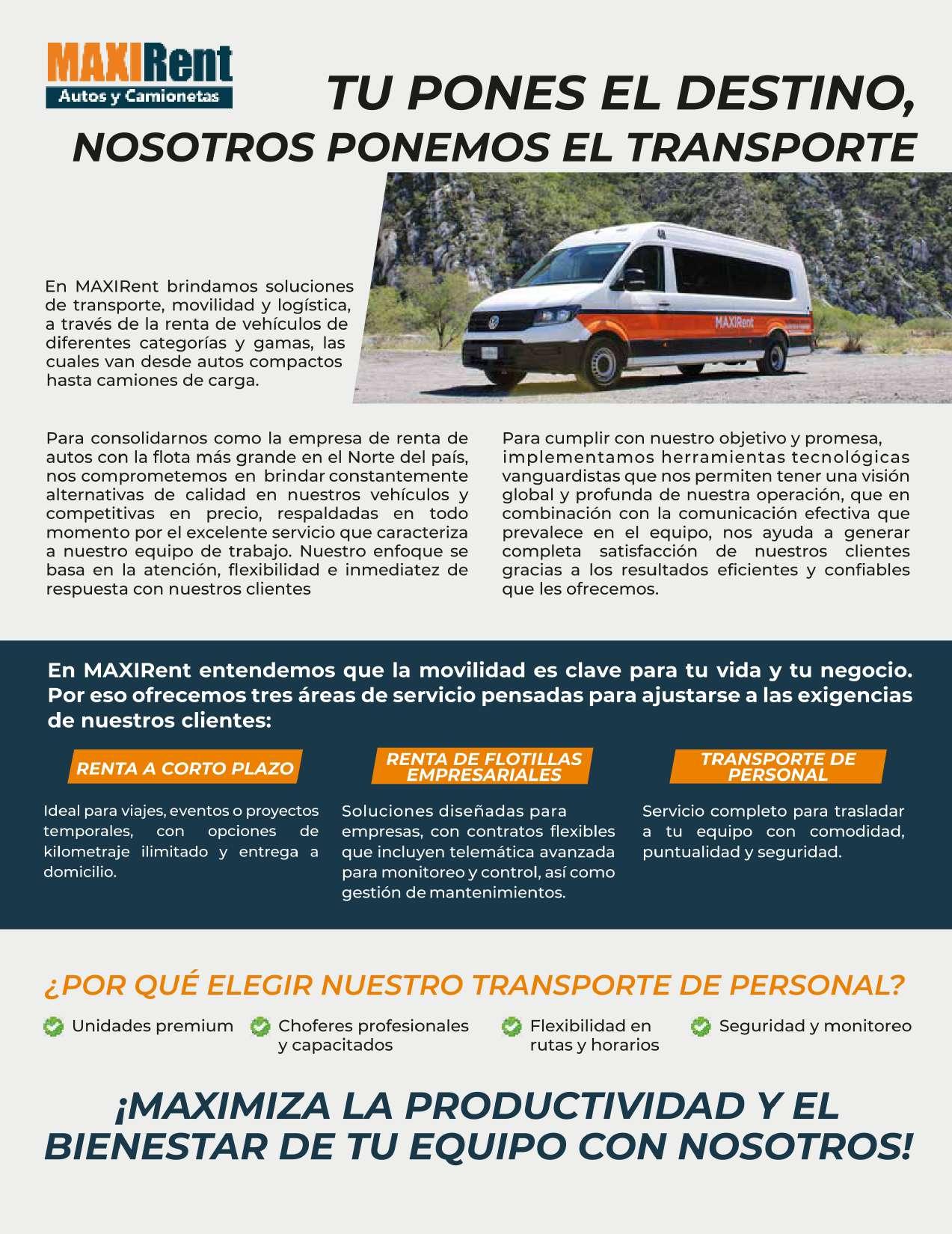 MAXIRent
Autos y Camionetas

TU PONES EL DESTINO, NOSOTROS PONEMOS EL TRANSPORTE

En MAXIRent brindamos soluciones de transporte, movilidad y logística, a través de la renta de vehículos de diferentes categorías y gamas, las cuales van desde autos compactos hasta camiones de carga.

MAXIRent

Para consolidarnos como la empresa de renta de autos con la flota más grande en el Norte del país, nos comprometemos en brindar constantemente alternativas de calidad en nuestros vehículos y competitivas en precio, respaldadas en todo momento por el excelente servicio que caracteriza a nuestro equipo de trabajo. Nuestro enfoque se basa en la atención, flexibilidad e inmediatez de respuesta con nuestros clientes

Para cumplir con nuestro objetivo y promesa, implementamos herramientas tecnológicas vanguardistas que nos permiten tener una visión global y profunda de nuestra operación, que en combinación con la comunicación efectiva que prevalece en el equipo, nos ayuda a generar completa satisfacción de nuestros clientes gracias a los resultados eficientes y confiables que les ofrecemos.

En MAXIRent entendemos que la movilidad es clave para tu vida y tu negocio. Por eso ofrecemos tres áreas de servicio pensadas para ajustarse a las exigencias de nuestros clientes:

RENTA A CORTO PLAZO

Ideal para viajes, eventos o proyectos temporales, con opciones de kilometraje ilimitado y entrega a domicilio.

RENTA DE FLOTILLAS EMPRESARIALES

Soluciones diseñadas para empresas, con contratos flexibles que incluyen telemática avanzada para monitoreo y control, así como gestión de mantenimientos.

TRANSPORTE DE PERSONAL

Servicio completo para trasladar a tu equipo con comodidad, puntualidad y seguridad.

¿POR QUÉ ELEGIR NUESTRO TRANSPORTE DE PERSONAL?

Unidades premium
Choferes profesionales y capacitados
Flexibilidad en rutas y horarios
Seguridad y monitoreo

¡MAXIMIZA LA PRODUCTIVIDAD Y EL BIENESTAR DE TU EQUIPO CON NOSOTROS!